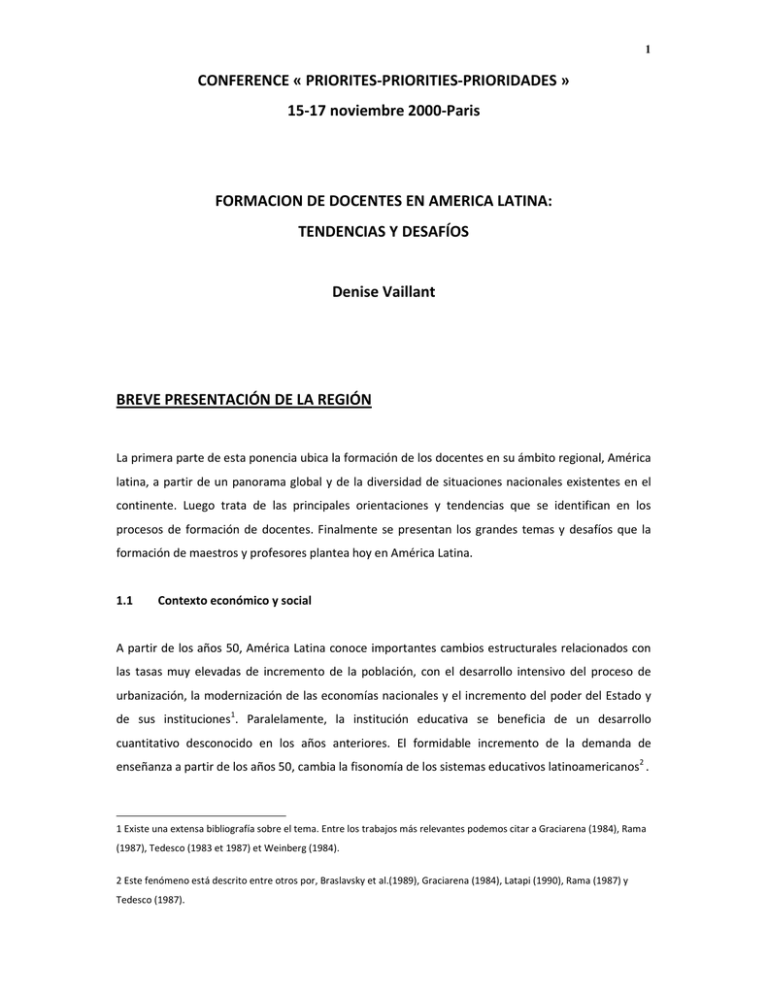 1

CONFERENCE « PRIORITES-PRIORITIES-PRIORIDADES »

15-17 noviembre 2000-Paris

FORMACION DE DOCENTES EN AMERICA LATINA:

TENDENCIAS Y DESAFÍOS

Denise Vaillant

BREVE PRESENTACIÓN DE LA REGIÓN

La primera parte de esta ponencia ubica la formación de los docentes en su ámbito regional, América latina, a partir de un panorama global y de la diversidad de situaciones nacionales existentes en el continente. Luego trata de las principales orientaciones y tendencias que se identifican en los procesos de formación de docentes. Finalmente se presentan los grandes temas y desafíos que la formación de maestros y profesores plantea hoy en América Latina.

1.1 Contexto económico y social

A partir de los años 50, América Latina conoce importantes cambios estructurales relacionados con las tasas muy elevadas de incremento de la población, con el desarrollo intensivo del proceso de urbanización, la modernización de las economías nacionales y el incremento del poder del Estado y de sus instituciones$^1$. Paralelamente, la institución educativa se beneficia de un desarrollo cuantitativo desconocido en los años anteriores. El formidable incremento de la demanda de enseñanza a partir de los años 50, cambia la fisonomía de los sistemas educativos latinoamericanos$^2$ .

1 Existe una extensa bibliografía sobre el tema. Entre los trabajos más relevantes podemos citar a Graciarena (1984), Rama (1987), Tedesco (1983 et 1987) et Weinberg (1984).

2 Este fenómeno está descrito entre otros por, Braslavsky et al.(1989), Graciarena (1984), Latapi (1990), Rama (1987) y Tedesco (1987).